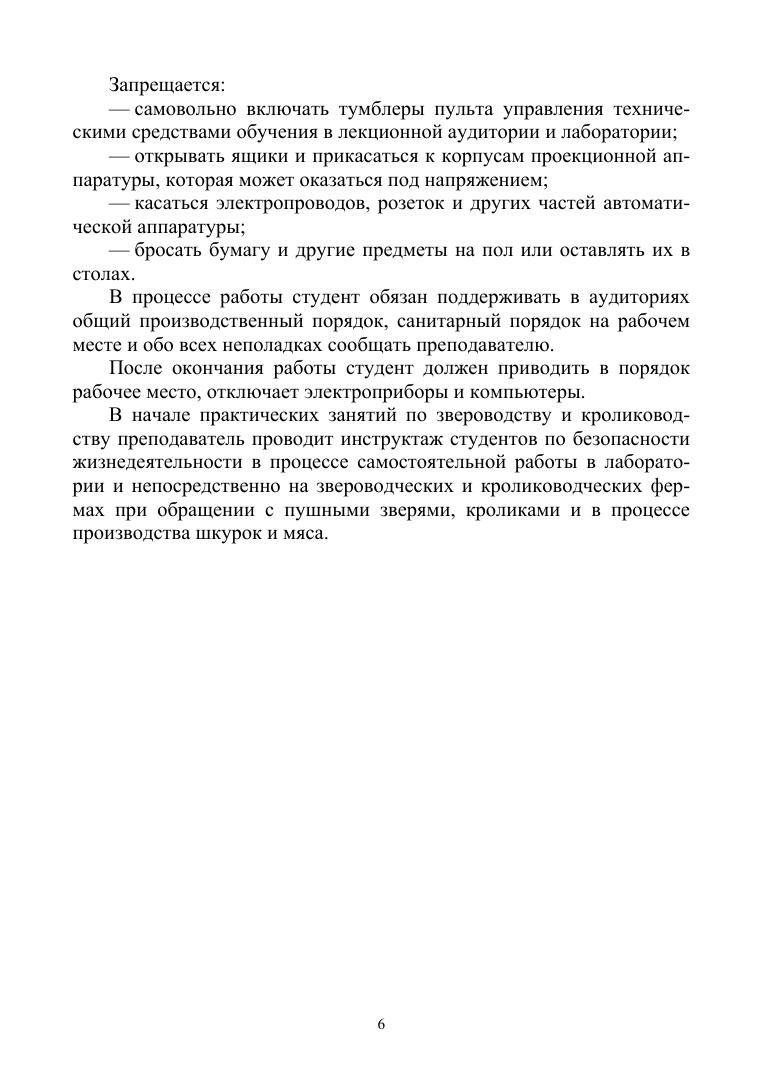 Запрещается:

— самовольно включать тумблеры пульта управления техническими средствами обучения в лекционной аудитории и лаборатории;

— открывать ящики и прикасаться к корпусам проекционной аппаратуры, которая может оказаться под напряжением;

— касаться электропроводов, розеток и других частей автоматической аппаратуры;

— бросать бумагу и другие предметы на пол или оставлять их в столах.

В процессе работы студент обязан поддерживать в аудиториях общий производственный порядок, санитарный порядок на рабочем месте и обо всех неполадках сообщать преподавателю.

После окончания работы студент должен приводить в порядок рабочее место, отключает электроприборы и компьютеры.

В начале практических занятий по звероводству и кролиководству преподаватель проводит инструктаж студентов по безопасности жизнедеятельности в процессе самостоятельной работы в лаборатории и непосредственно на звероводческих и кролиководческих фермах при обращении с пушными зверями, кроликами и в процессе производства шкурок и мяса.

6